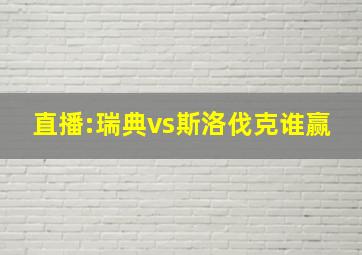 直播:瑞典vs斯洛伐克谁赢